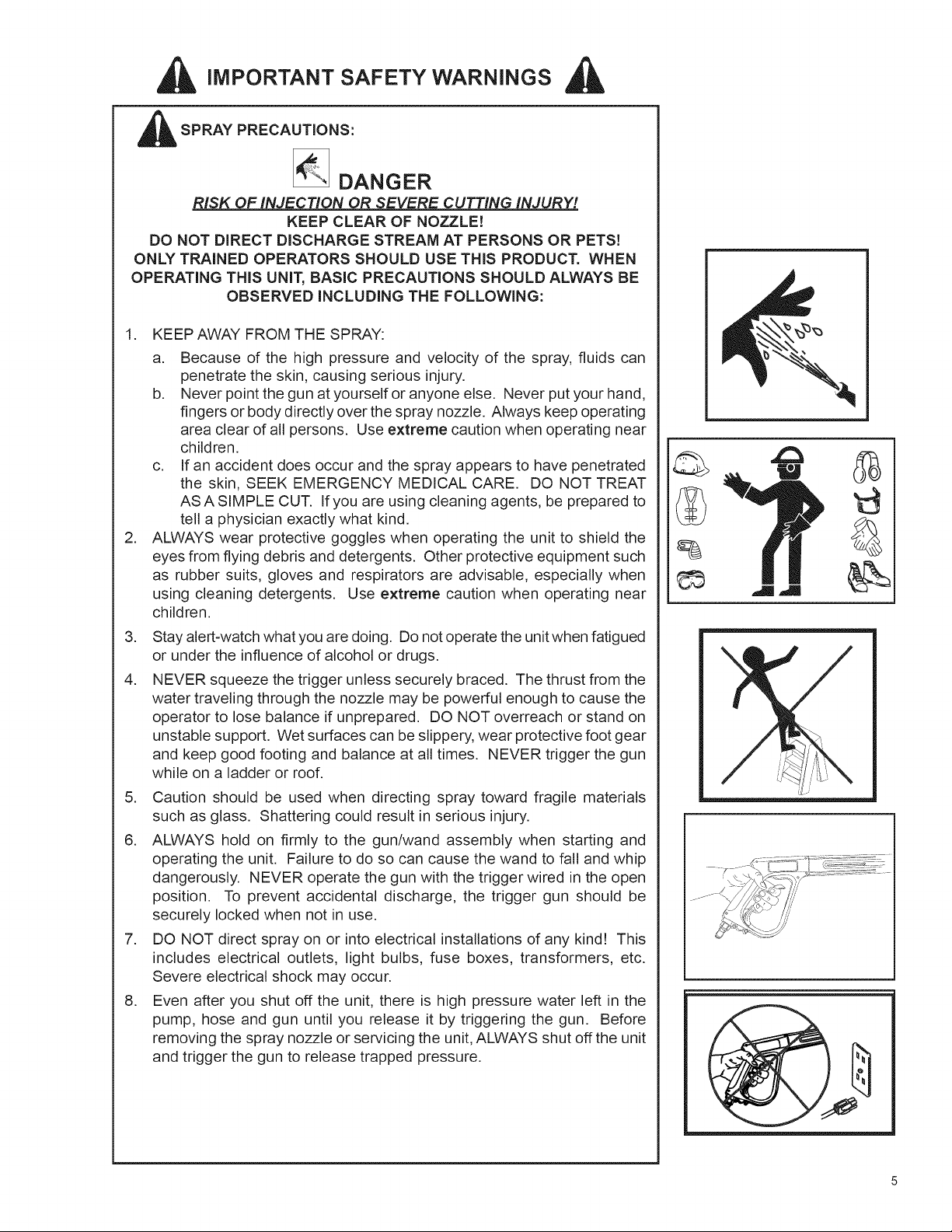 IMPORTANT SAFETY WARNINGS

SPRAY PRECAUTIONS:

DANGER

RISK OF INJECTION OR SEVERE CUTTING INJURY!

KEEP CLEAR OF NOZZLE!

DO NOT DIRECT DISCHARGE STREAM AT PERSONS OR PETS!

ONLY TRAINED OPERATORS SHOULD USE THIS PRODUCT. WHEN OPERATING THIS UNIT, BASIC PRECAUTIONS SHOULD ALWAYS BE OBSERVED INCLUDING THE FOLLOWING:

1. KEEP AWAY FROM THE SPRAY:
a. Because of the high pressure and velocity of the spray, fluids can penetrate the skin, causing serious injury.
b. Never point the gun at yourself or anyone else. Never put your hand, fingers or body directly over the spray nozzle. Always keep operating area clear of all persons. Use extreme caution when operating near children.
c. If an accident does occur and the spray appears to have penetrated the skin, SEEK EMERGENCY MEDICAL CARE. DO NOT TREAT AS A SIMPLE CUT. If you are using cleaning agents, be prepared to tell a physician exactly what kind.
2. ALWAYS wear protective goggles when operating the unit to shield the eyes from flying debris and detergents. Other protective equipment such as rubber suits, gloves and respirators are advisable, especially when using cleaning detergents. Use extreme caution when operating near children.
3. Stay alert-watch what you are doing. Do not operate the unit when fatigued or under the influence of alcohol or drugs.
4. NEVER squeeze the trigger unless securely braced. The thrust from the water traveling through the nozzle may be powerful enough to cause the operator to lose balance if unprepared. DO NOT overreach or stand on unstable support. Wet surfaces can be slippery, wear protective foot gear and keep good footing and balance at all times. NEVER trigger the gun while on a ladder or roof.
5. Caution should be used when directing spray toward fragile materials such as glass. Shattering could result in serious injury.
6. ALWAYS hold on firmly to the gun/wand assembly when starting and operating the unit. Failure to do so can cause the wand to fall and whip dangerously. NEVER operate the gun with the trigger wired in the open position. To prevent accidental discharge, the trigger gun should be securely locked when not in use.
7. DO NOT direct spray on or into electrical installations of any kind! This includes electrical outlets, light bulbs, fuse boxes, transformers, etc. Severe electrical shock may occur.
8. Even after you shut off the unit, there is high pressure water left in the pump, hose and gun until you release it by triggering the gun. Before removing the spray nozzle or servicing the unit, ALWAYS shut off the unit and trigger the gun to release trapped pressure.

5